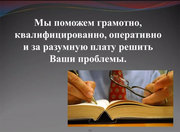 Мы поможем грамотно, квалифицированно, оперативно и за разумную плату решить Ваши проблемы.